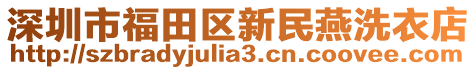 深圳市福田区新民燕洗衣店
http://szbradyjulia3.cn.coovee.com